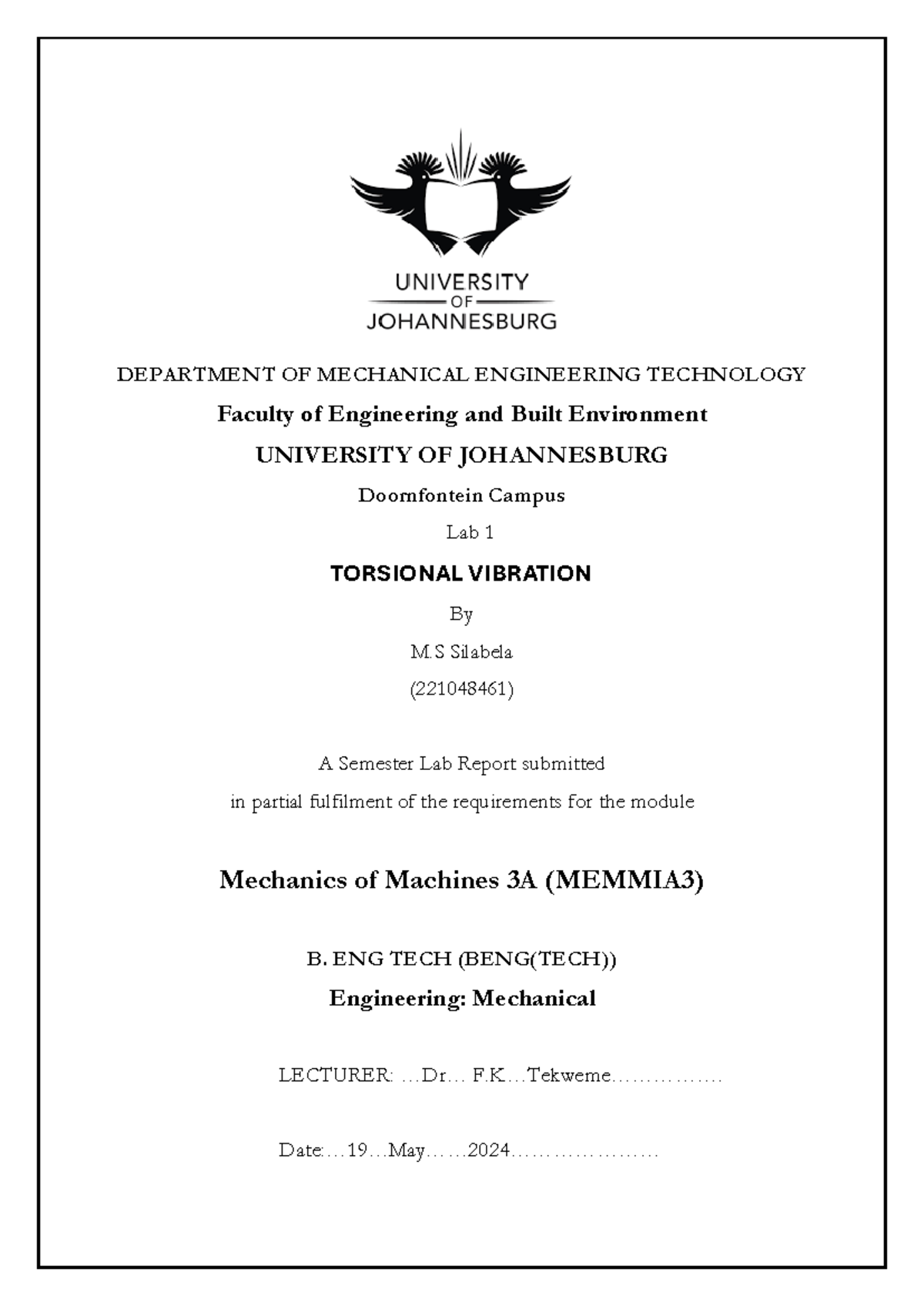 UNIVERSITY
OF
JOHANNESBURG

DEPARTMENT OF MECHANICAL ENGINEERING TECHNOLOGY

Faculty of Engineering and Built Environment

UNIVERSITY OF JOHANNESBURG

Doornfontein Campus

Lab 1

TORSIONAL VIBRATION

By

M.S Silabela

(221048461)

A Semester Lab Report submitted

in partial fulfilment of the requirements for the module

Mechanics of Machines 3A (MEMMIA3)

B. ENG TECH (BENG(TECH))

Engineering: Mechanical

LECTURER: …Dr… F.K…Tekweme……………

Date:…19…May……2024…………………